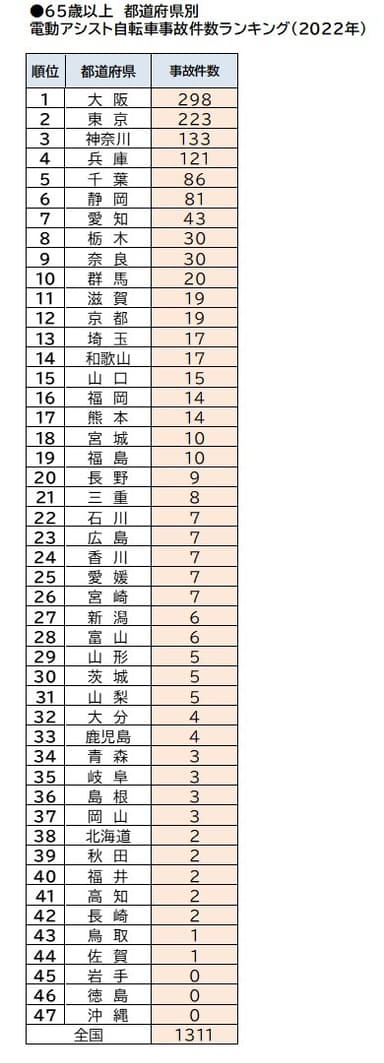 ●65歳以上　都道府県別
電動アシスト自転車事故件数ランキング（2022年）

| 順位 | 都道府県 | 事故件数 |
|---|---|---|
| 1 | 大　阪 | 298 |
| 2 | 東　京 | 223 |
| 3 | 神奈川 | 133 |
| 4 | 兵　庫 | 121 |
| 5 | 千　葉 | 86 |
| 6 | 静　岡 | 81 |
| 7 | 愛　知 | 43 |
| 8 | 栃　木 | 30 |
| 9 | 奈　良 | 30 |
| 10 | 群　馬 | 20 |
| 11 | 滋　賀 | 19 |
| 12 | 京　都 | 19 |
| 13 | 埼　玉 | 17 |
| 14 | 和歌山 | 17 |
| 15 | 山　口 | 15 |
| 16 | 福　岡 | 14 |
| 17 | 熊　本 | 14 |
| 18 | 宮　城 | 10 |
| 19 | 福　島 | 10 |
| 20 | 長　野 | 9 |
| 21 | 三　重 | 8 |
| 22 | 石　川 | 7 |
| 23 | 広　島 | 7 |
| 24 | 香　川 | 7 |
| 25 | 愛　媛 | 7 |
| 26 | 宮　崎 | 7 |
| 27 | 新　潟 | 6 |
| 28 | 富　山 | 6 |
| 29 | 山　形 | 5 |
| 30 | 茨　城 | 5 |
| 31 | 山　梨 | 5 |
| 32 | 大　分 | 4 |
| 33 | 鹿児島 | 4 |
| 34 | 青　森 | 3 |
| 35 | 岐　阜 | 3 |
| 36 | 島　根 | 3 |
| 37 | 岡　山 | 3 |
| 38 | 北海道 | 2 |
| 39 | 秋　田 | 2 |
| 40 | 福　井 | 2 |
| 41 | 高　知 | 2 |
| 42 | 長　崎 | 2 |
| 43 | 鳥　取 | 1 |
| 44 | 佐　賀 | 1 |
| 45 | 岩　手 | 0 |
| 46 | 徳　島 | 0 |
| 47 | 沖　縄 | 0 |
| 全国 | | 1311 |